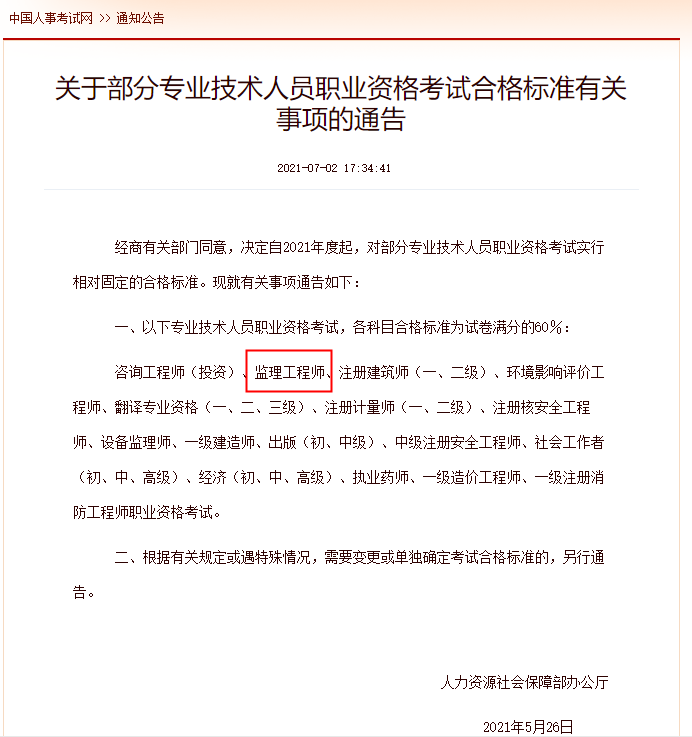 中国人事考试网 >> 通知公告

关于部分专业技术人员职业资格考试合格标准有关事项的通告

2021-07-02 17:34:41

经商有关部门同意，决定自2021年度起，对部分专业技术人员职业资格考试实行相对固定的合格标准。现就有关事项通告如下：

一、以下专业技术人员职业资格考试，各科目合格标准为试卷满分的60%：

咨询工程师（投资）、监理工程师、注册建筑师（一、二级）、环境影响评价工程师、翻译专业资格（一、二、三级）、注册计量师（一、二级）、注册核安全工程师、设备监理师、一级建造师、出版（初、中级）、中级注册安全工程师、社会工作者（初、中、高级）、经济（初、中、高级）、执业药师、一级造价工程师、一级注册消防工程师职业资格考试。

二、根据有关规定或遇特殊情况，需要变更或单独确定考试合格标准的，另行通告。

人力资源社会保障部办公厅

2021年5月26日